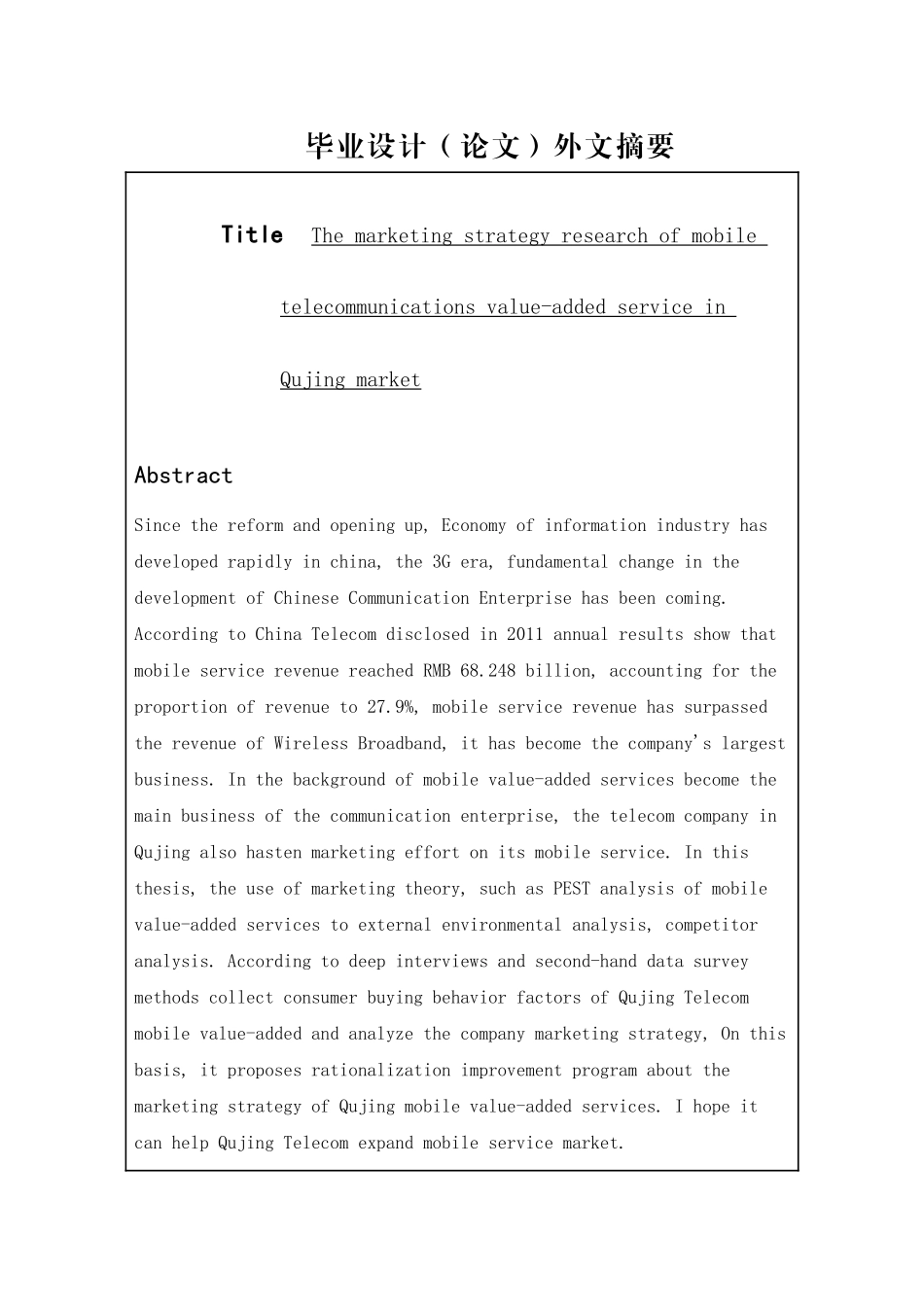 毕业设计（论文）外文摘要

Title The marketing strategy research of mobile telecommunications value-added service in Qujing market

Abstract

Since the reform and opening up, Economy of information industry has developed rapidly in china, the 3G era, fundamental change in the development of Chinese Communication Enterprise has been coming. According to China Telecom disclosed in 2011 annual results show that mobile service revenue reached RMB 68.248 billion, accounting for the proportion of revenue to 27.9%, mobile service revenue has surpassed the revenue of Wireless Broadband, it has become the company's largest business. In the background of mobile value-added services become the main business of the communication enterprise, the telecom company in Qujing also hasten marketing effort on its mobile service. In this thesis, the use of marketing theory, such as PEST analysis of mobile value-added services to external environmental analysis, competitor analysis. According to deep interviews and second-hand data survey methods collect consumer buying behavior factors of Qujing Telecom mobile value-added and analyze the company marketing strategy, On this basis, it proposes rationalization improvement program about the marketing strategy of Qujing mobile value-added services. I hope it can help Qujing Telecom expand mobile service market.